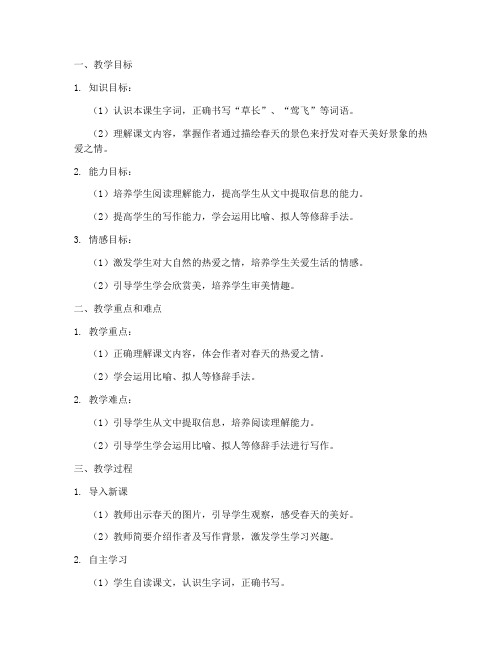 一、教学目标

1. 知识目标：

（1）认识本课生字词，正确书写“草长”、“莺飞”等词语。

（2）理解课文内容，掌握作者通过描绘春天的景色来抒发对春天美好景象的热爱之情。

2. 能力目标：

（1）培养学生阅读理解能力，提高学生从文中提取信息的能力。

（2）提高学生的写作能力，学会运用比喻、拟人等修辞手法。

3. 情感目标：

（1）激发学生对大自然的热爱之情，培养学生关爱生活的情感。

（2）引导学生学会欣赏美，培养学生审美情趣。

二、教学重点和难点

1. 教学重点：

（1）正确理解课文内容，体会作者对春天的热爱之情。

（2）学会运用比喻、拟人等修辞手法。

2. 教学难点：

（1）引导学生从文中提取信息，培养阅读理解能力。

（2）引导学生学会运用比喻、拟人等修辞手法进行写作。

三、教学过程

1. 导入新课

（1）教师出示春天的图片，引导学生观察，感受春天的美好。

（2）教师简要介绍作者及写作背景，激发学生学习兴趣。

2. 自主学习

（1）学生自读课文，认识生字词，正确书写。